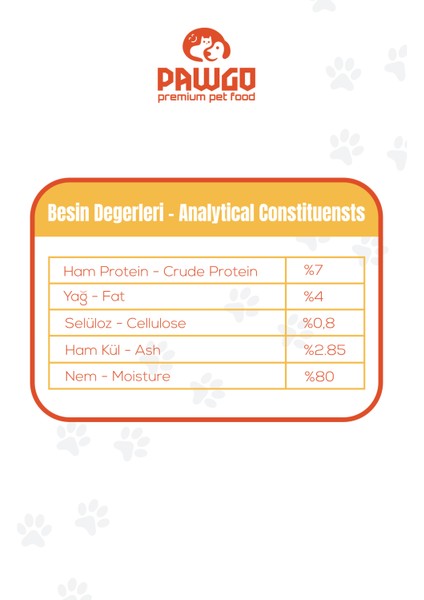 PAWGO
premium pet food

Besin Degerleri - Analytical Constituensts

| Ham Protein - Crude Protein | %7 |
|---|---|
| Yağ - Fat | %4 |
| Selüloz - Cellulose | %0,8 |
| Ham Kül - Ash | %2.85 |
| Nem - Moisture | %80 |